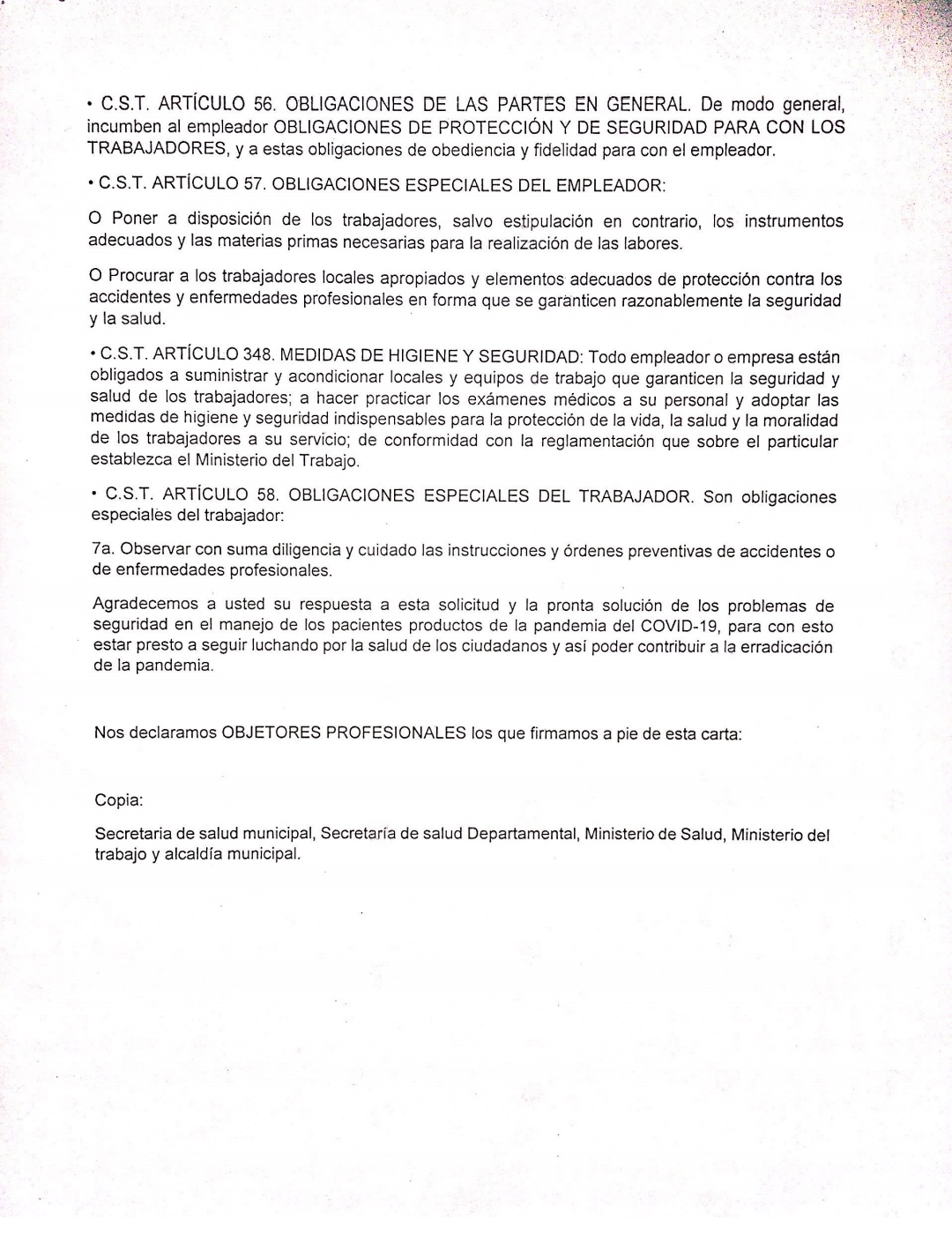 • C.S.T. ARTÍCULO 56. OBLIGACIONES DE LAS PARTES EN GENERAL. De modo general, incumben al empleador OBLIGACIONES DE PROTECCIÓN Y DE SEGURIDAD PARA CON LOS TRABAJADORES, y a estas obligaciones de obediencia y fidelidad para con el empleador.

• C.S.T. ARTÍCULO 57. OBLIGACIONES ESPECIALES DEL EMPLEADOR:

O Poner a disposición de los trabajadores, salvo estipulación en contrario, los instrumentos adecuados y las materias primas necesarias para la realización de las labores.

O Procurar a los trabajadores locales apropiados y elementos adecuados de protección contra los accidentes y enfermedades profesionales en forma que se garanticen razonablemente la seguridad y la salud.

• C.S.T. ARTÍCULO 348. MEDIDAS DE HIGIENE Y SEGURIDAD: Todo empleador o empresa están obligados a suministrar y acondicionar locales y equipos de trabajo que garanticen la seguridad y salud de los trabajadores; a hacer practicar los exámenes médicos a su personal y adoptar las medidas de higiene y seguridad indispensables para la protección de la vida, la salud y la moralidad de los trabajadores a su servicio; de conformidad con la reglamentación que sobre el particular establezca el Ministerio del Trabajo.

• C.S.T. ARTÍCULO 58. OBLIGACIONES ESPECIALES DEL TRABAJADOR. Son obligaciones especiales del trabajador:

7a. Observar con suma diligencia y cuidado las instrucciones y órdenes preventivas de accidentes o de enfermedades profesionales.

Agradecemos a usted su respuesta a esta solicitud y la pronta solución de los problemas de seguridad en el manejo de los pacientes productos de la pandemia del COVID-19, para con esto estar presto a seguir luchando por la salud de los ciudadanos y así poder contribuir a la erradicación de la pandemia.

Nos declaramos OBJETORES PROFESIONALES los que firmamos a pie de esta carta:

Copia:

Secretaria de salud municipal, Secretaría de salud Departamental, Ministerio de Salud, Ministerio del trabajo y alcaldía municipal.